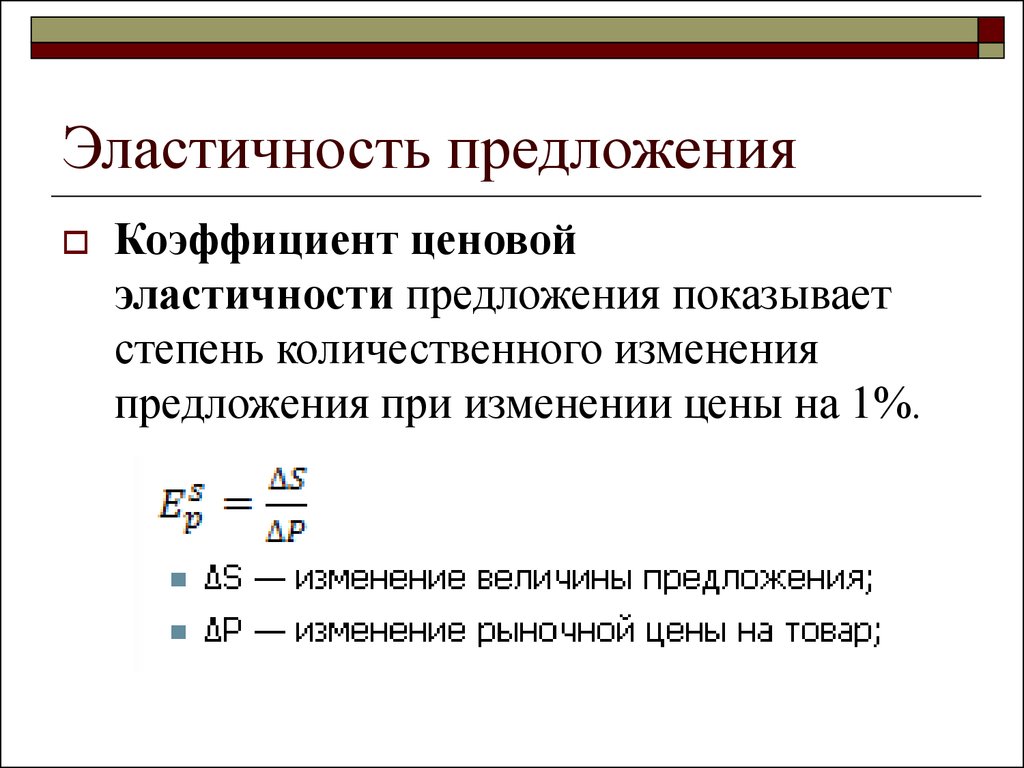 Эластичность предложения

Коэффициент ценовой эластичности предложения показывает степень количественного изменения предложения при изменении цены на 1%.

$E_p^s = \frac{\Delta S}{\Delta P}$

ΔS — изменение величины предложения;

ΔP — изменение рыночной цены на товар;